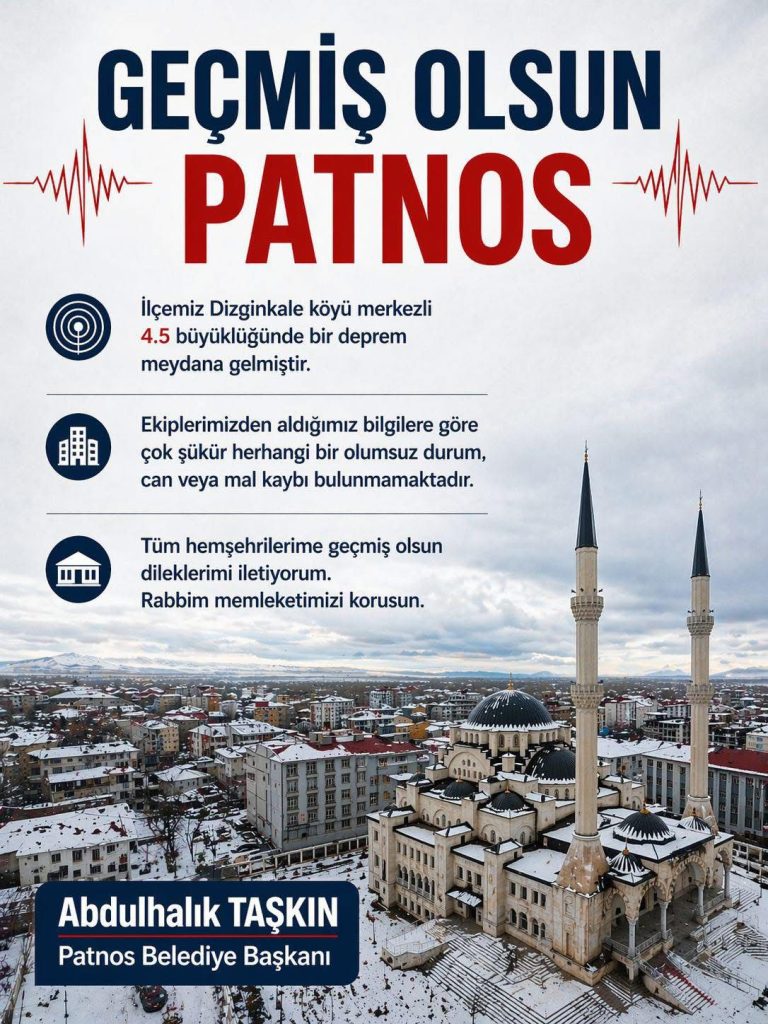 GEÇMİŞ OLSUN
PATNOS

İlçemiz Dizginkale köyü merkezli 4.5 büyüklüğünde bir deprem meydana gelmiştir.

Ekiplerimizden aldığımız bilgilere göre çok şükür herhangi bir olumsuz durum, can veya mal kaybı bulunmamaktadır.

Tüm hemşehrilerime geçmiş olsun dileklerimi iletiyorum. Rabbim memleketimizi korusun.

Abdulhalık TAŞKIN
Patnos Belediye Başkanı